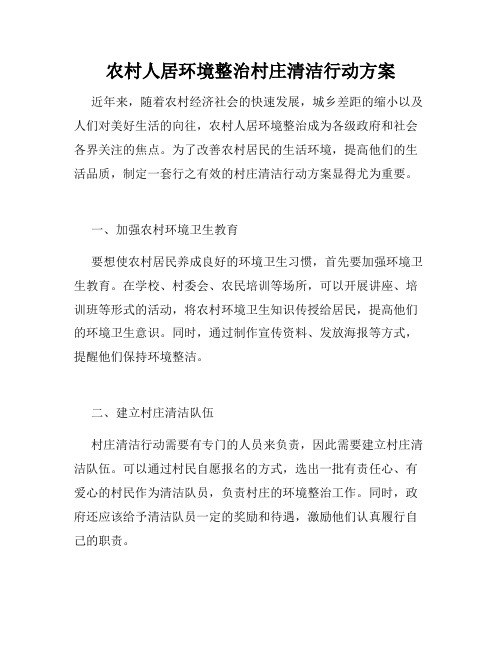 农村人居环境整治村庄清洁行动方案

近年来，随着农村经济社会的快速发展，城乡差距的缩小以及人们对美好生活的向往，农村人居环境整治成为各级政府和社会各界关注的焦点。为了改善农村居民的生活环境，提高他们的生活品质，制定一套行之有效的村庄清洁行动方案显得尤为重要。

一、加强农村环境卫生教育

要想使农村居民养成良好的环境卫生习惯，首先要加强环境卫生教育。在学校、村委会、农民培训等场所，可以开展讲座、培训班等形式的活动，将农村环境卫生知识传授给居民，提高他们的环境卫生意识。同时，通过制作宣传资料、发放海报等方式，提醒他们保持环境整洁。

二、建立村庄清洁队伍

村庄清洁行动需要有专门的人员来负责，因此需要建立村庄清洁队伍。可以通过村民自愿报名的方式，选出一批有责任心、有爱心的村民作为清洁队员，负责村庄的环境整治工作。同时，政府还应该给予清洁队员一定的奖励和待遇，激励他们认真履行自己的职责。